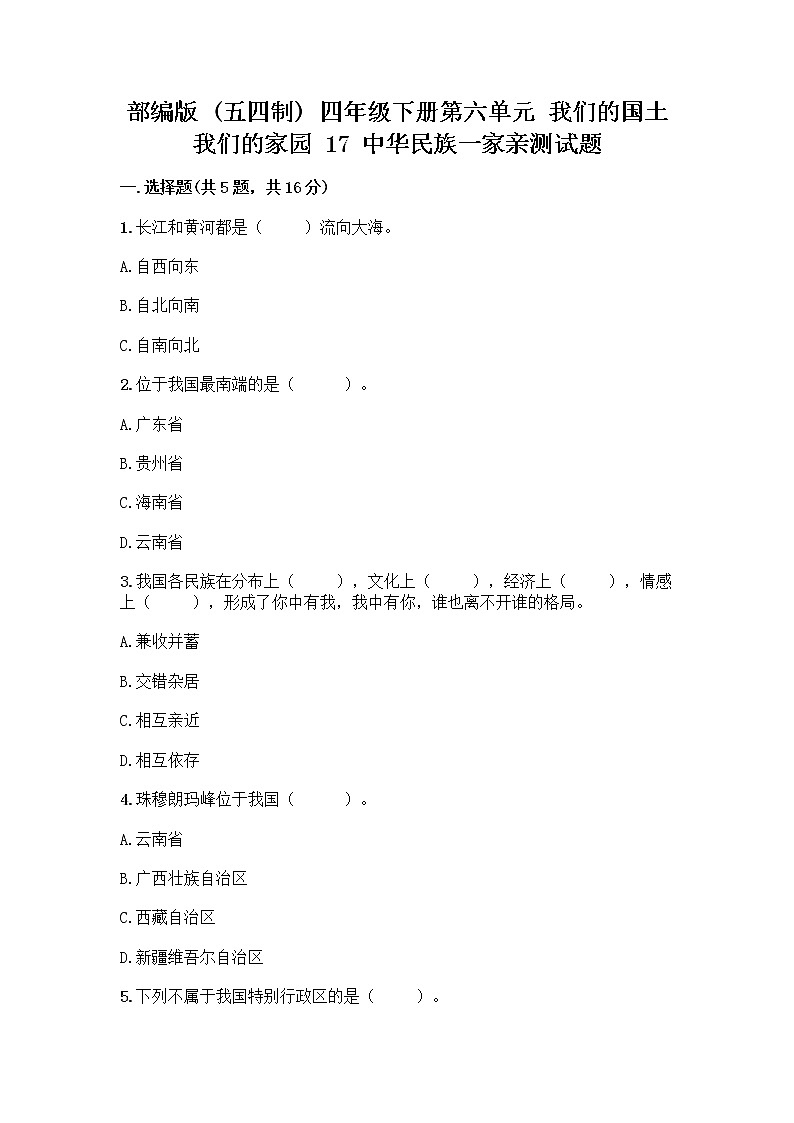 部编版（五四制）四年级下册第六单元 我们的国土 我们的家园 17 中华民族一家亲测试题

一.选择题(共5题，共16分)

1.长江和黄河都是（　　）流向大海。

A.自西向东

B.自北向南

C.自南向北

2.位于我国最南端的是（　　）。

A.广东省

B.贵州省

C.海南省

D.云南省

3.我国各民族在分布上（　　），文化上（　　），经济上（　　），情感上（　　），形成了你中有我，我中有你，谁也离不开谁的格局。

A.兼收并蓄

B.交错杂居

C.相互亲近

D.相互依存

4.珠穆朗玛峰位于我国（　　）。

A.云南省

B.广西壮族自治区

C.西藏自治区

D.新疆维吾尔自治区

5.下列不属于我国特别行政区的是（　　）。